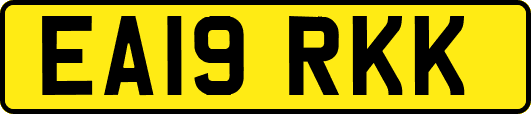 EA19 RKK